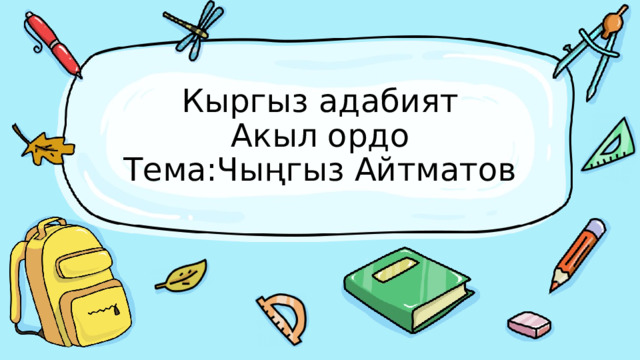 Кыргыз адабият
Акыл ордо
Тема:Чыңгыз Айтматов